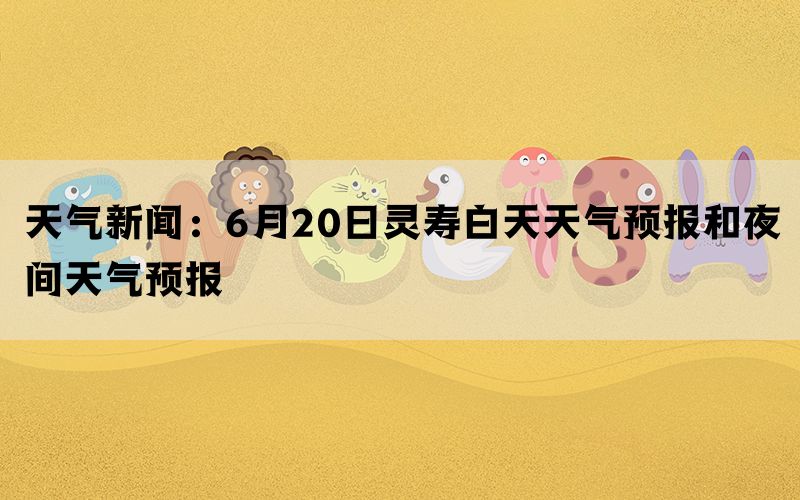 天气新闻：6月20日灵寿白天天气预报和夜间天气预报